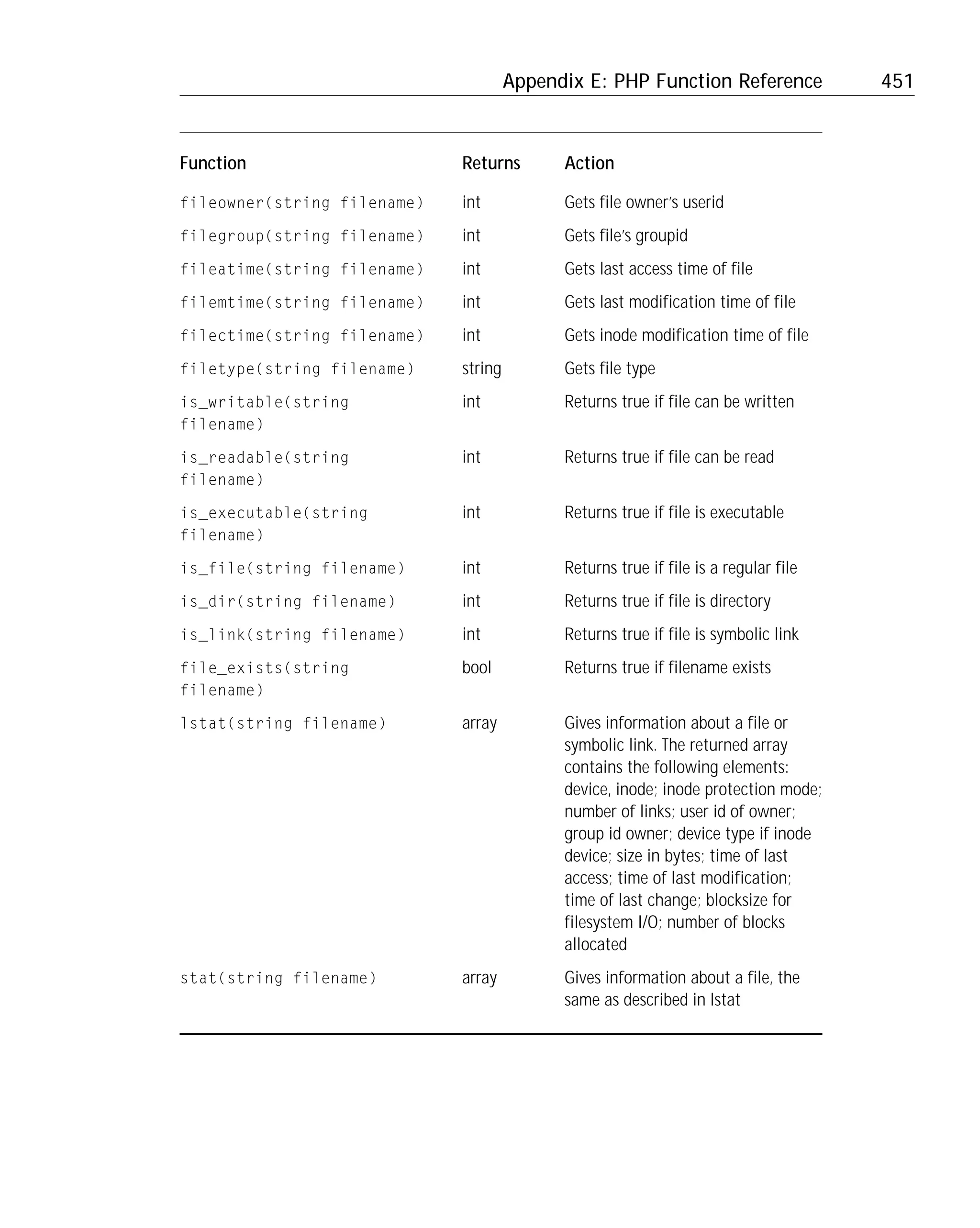 Appendix E: PHP Function Reference 451

| Function | Returns | Action |
|---|---|---|
| fileowner(string filename) | int | Gets file owner's userid |
| filegroup(string filename) | int | Gets file's groupid |
| fileatime(string filename) | int | Gets last access time of file |
| filemtime(string filename) | int | Gets last modification time of file |
| filectime(string filename) | int | Gets inode modification time of file |
| filetype(string filename) | string | Gets file type |
| is_writable(string filename) | int | Returns true if file can be written |
| is_readable(string filename) | int | Returns true if file can be read |
| is_executable(string filename) | int | Returns true if file is executable |
| is_file(string filename) | int | Returns true if file is a regular file |
| is_dir(string filename) | int | Returns true if file is directory |
| is_link(string filename) | int | Returns true if file is symbolic link |
| file_exists(string filename) | bool | Returns true if filename exists |
| lstat(string filename) | array | Gives information about a file or symbolic link. The returned array contains the following elements: device, inode; inode protection mode; number of links; user id of owner; group id owner; device type if inode device; size in bytes; time of last access; time of last modification; time of last change; blocksize for filesystem I/O; number of blocks allocated |
| stat(string filename) | array | Gives information about a file, the same as described in lstat |